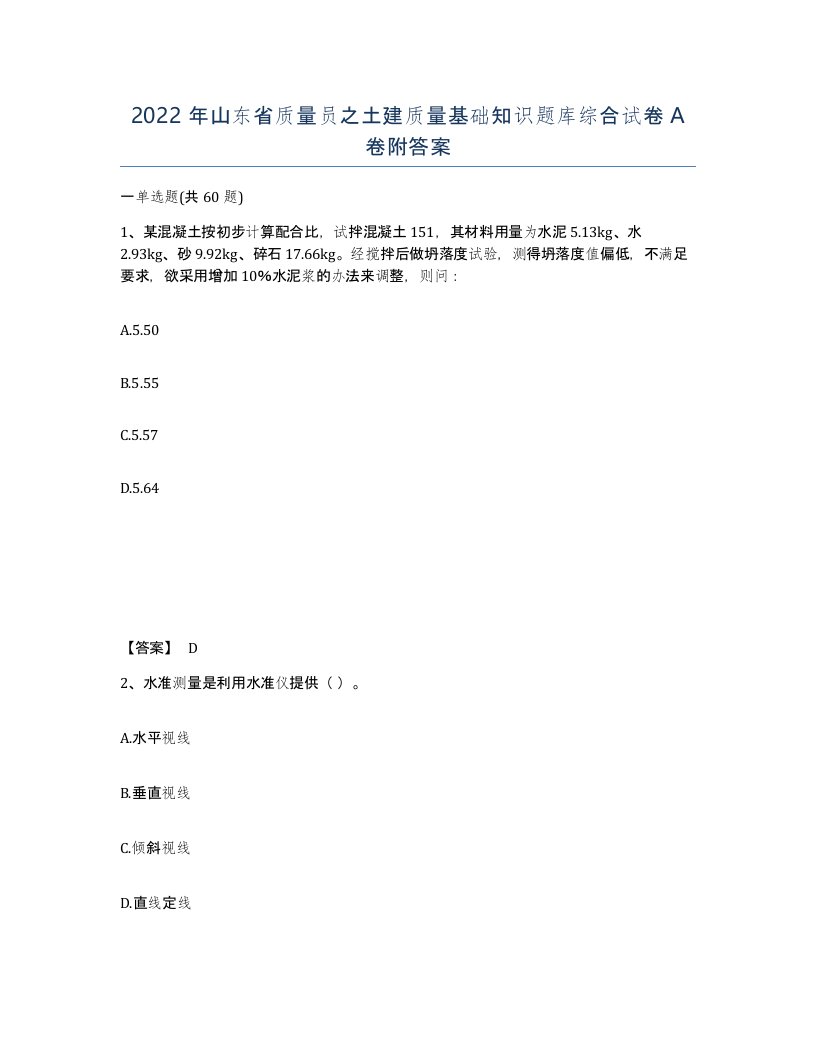 2022 年山东省质量员之土建质量基础知识题库综合试卷 A 卷附答案

一单选题(共 60 题)

1、某混凝土按初步计算配合比，试拌混凝土 151，其材料用量为水泥 5.13kg、水 2.93kg、砂 9.92kg、碎石 17.66kg。经搅拌后做坍落度试验，测得坍落度值偏低，不满足要求，欲采用增加 10%水泥浆的办法来调整，则问：

A.5.50

B.5.55

C.5.57

D.5.64

【答案】 D

2、水准测量是利用水准仪提供（ ）。

A.水平视线

B.垂直视线

C.倾斜视线

D.直线定线